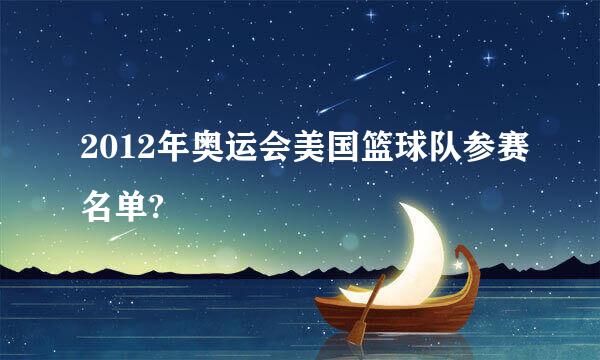 2012年奥运会美国篮球队参赛名单?